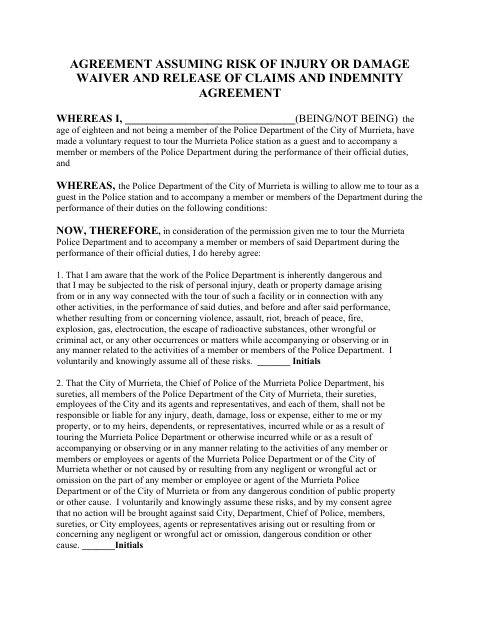 AGREEMENT ASSUMING RISK OF INJURY OR DAMAGE WAIVER AND RELEASE OF CLAIMS AND INDEMNITY AGREEMENT

WHEREAS I, ______________________________(BEING/NOT BEING) the age of eighteen and not being a member of the Police Department of the City of Murrieta, have made a voluntary request to tour the Murrieta Police station as a guest and to accompany a member or members of the Police Department during the performance of their official duties, and

WHEREAS, the Police Department of the City of Murrieta is willing to allow me to tour as a guest in the Police station and to accompany a member or members of the Department during the performance of their duties on the following conditions:

NOW, THEREFORE, in consideration of the permission given me to tour the Murrieta Police Department and to accompany a member or members of said Department during the performance of their official duties, I do hereby agree:

1. That I am aware that the work of the Police Department is inherently dangerous and that I may be subjected to the risk of personal injury, death or property damage arising from or in any way connected with the tour of such a facility or in connection with any other activities, in the performance of said duties, and before and after said performance, whether resulting from or concerning violence, assault, riot, breach of peace, fire, explosion, gas, electrocution, the escape of radioactive substances, other wrongful or criminal act, or any other occurrences or matters while accompanying or observing or in any manner related to the activities of a member or members of the Police Department. I voluntarily and knowingly assume all of these risks. _______ Initials

2. That the City of Murrieta, the Chief of Police of the Murrieta Police Department, his sureties, all members of the Police Department of the City of Murrieta, their sureties, employees of the City and its agents and representatives, and each of them, shall not be responsible or liable for any injury, death, damage, loss or expense, either to me or my property, or to my heirs, dependents, or representatives, incurred while or as a result of touring the Murrieta Police Department or otherwise incurred while or as a result of accompanying or observing or in any manner relating to the activities of any member or members or employees or agents of the Murrieta Police Department or of the City of Murrieta whether or not caused by or resulting from any negligent or wrongful act or omission on the part of any member or employee or agent of the Murrieta Police Department or of the City of Murrieta or from any dangerous condition of public property or other cause. I voluntarily and knowingly assume these risks, and by my consent agree that no action will be brought against said City, Department, Chief of Police, members, sureties, or City employees, agents or representatives arising out or resulting from or concerning any negligent or wrongful act or omission, dangerous condition or other cause. _______Initials